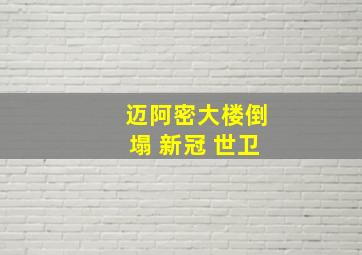 迈阿密大楼倒塌 新冠 世卫